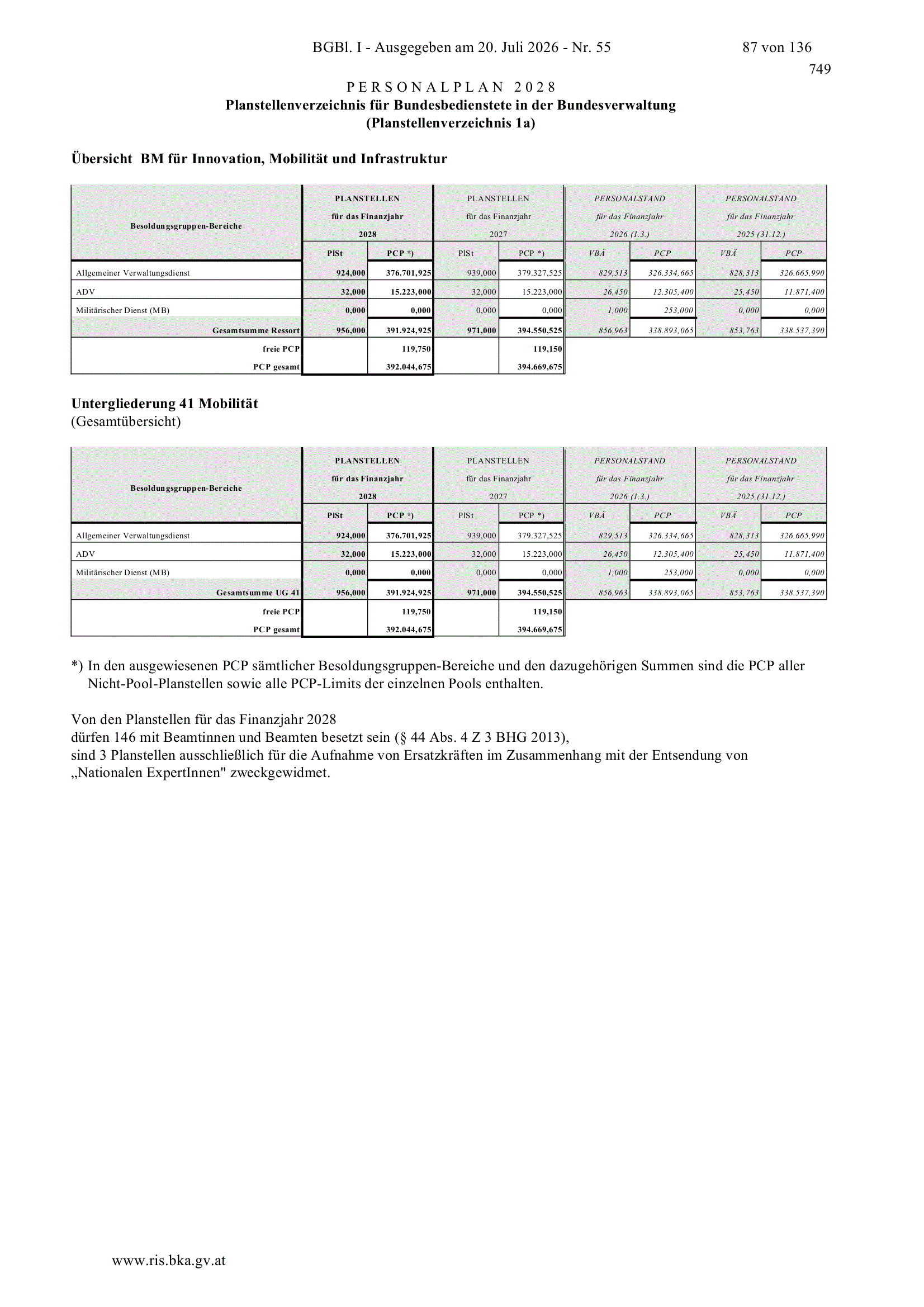 BGBl. I - Ausgegeben am 20. Juli 2026 - Nr. 55 87 von 136

749

PERSONALPLAN 2028
Planstellenverzeichnis für Bundesbedienstete in der Bundesverwaltung
(Planstellenverzeichnis 1a)

Übersicht BM für Innovation, Mobilität und Infrastruktur

| Besoldungsgruppen-Bereiche | PLANSTELLEN für das Finanzjahr 2028 PlSt | PLANSTELLEN für das Finanzjahr 2028 PCP *) | PLANSTELLEN für das Finanzjahr 2027 PlSt | PLANSTELLEN für das Finanzjahr 2027 PCP *) | PERSONALSTAND für das Finanzjahr 2026 (1.3.) VBÄ | PERSONALSTAND für das Finanzjahr 2026 (1.3.) PCP | PERSONALSTAND für das Finanzjahr 2025 (31.12.) VBÄ | PERSONALSTAND für das Finanzjahr 2025 (31.12.) PCP |
|---|---|---|---|---|---|---|---|---|
| Allgemeiner Verwaltungsdienst | 924,000 | 376.701,925 | 939,000 | 379.327,525 | 829,513 | 326.334,665 | 828,313 | 326.665,990 |
| ADV | 32,000 | 15.223,000 | 32,000 | 15.223,000 | 26,450 | 12.305,400 | 25,450 | 11.871,400 |
| Militärischer Dienst (MB) | 0,000 | 0,000 | 0,000 | 0,000 | 1,000 | 253,000 | 0,000 | 0,000 |
| Gesamtsumme Ressort | 956,000 | 391.924,925 | 971,000 | 394.550,525 | 856,963 | 338.893,065 | 853,763 | 338.537,390 |
| freie PCP | | 119,750 | | 119,150 | | | | |
| PCP gesamt | | 392.044,675 | | 394.669,675 | | | | |

Untergliederung 41 Mobilität
(Gesamtübersicht)

| Besoldungsgruppen-Bereiche | PLANSTELLEN für das Finanzjahr 2028 PlSt | PLANSTELLEN für das Finanzjahr 2028 PCP *) | PLANSTELLEN für das Finanzjahr 2027 PlSt | PLANSTELLEN für das Finanzjahr 2027 PCP *) | PERSONALSTAND für das Finanzjahr 2026 (1.3.) VBÄ | PERSONALSTAND für das Finanzjahr 2026 (1.3.) PCP | PERSONALSTAND für das Finanzjahr 2025 (31.12.) VBÄ | PERSONALSTAND für das Finanzjahr 2025 (31.12.) PCP |
|---|---|---|---|---|---|---|---|---|
| Allgemeiner Verwaltungsdienst | 924,000 | 376.701,925 | 939,000 | 379.327,525 | 829,513 | 326.334,665 | 828,313 | 326.665,990 |
| ADV | 32,000 | 15.223,000 | 32,000 | 15.223,000 | 26,450 | 12.305,400 | 25,450 | 11.871,400 |
| Militärischer Dienst (MB) | 0,000 | 0,000 | 0,000 | 0,000 | 1,000 | 253,000 | 0,000 | 0,000 |
| Gesamtsumme UG 41 | 956,000 | 391.924,925 | 971,000 | 394.550,525 | 856,963 | 338.893,065 | 853,763 | 338.537,390 |
| freie PCP | | 119,750 | | 119,150 | | | | |
| PCP gesamt | | 392.044,675 | | 394.669,675 | | | | |

*) In den ausgewiesenen PCP sämtlicher Besoldungsgruppen-Bereiche und den dazugehörigen Summen sind die PCP aller Nicht-Pool-Planstellen sowie alle PCP-Limits der einzelnen Pools enthalten.

Von den Planstellen für das Finanzjahr 2028
dürfen 146 mit Beamtinnen und Beamten besetzt sein (§ 44 Abs. 4 Z 3 BHG 2013),
sind 3 Planstellen ausschließlich für die Aufnahme von Ersatzkräften im Zusammenhang mit der Entsendung von „Nationalen ExpertInnen" zweckgewidmet.

www.ris.bka.gv.at